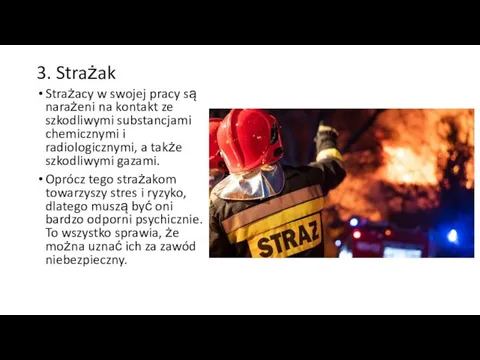 3. Strażak

• Strażacy w swojej pracy są narażeni na kontakt ze szkodliwymi substancjami chemicznymi i radiologicznymi, a także szkodliwymi gazami.

• Oprócz tego strażakom towarzyszy stres i ryzyko, dlatego muszą być oni bardzo odporni psychicznie. To wszystko sprawia, że można uznać ich za zawód niebezpieczny.

STRAŻ